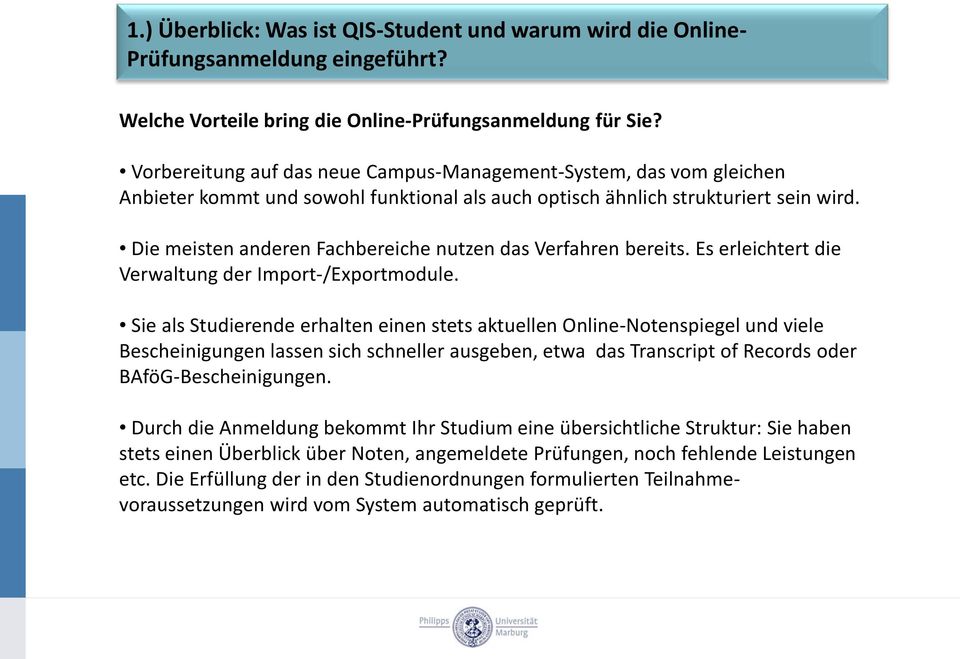 1.) Überblick: Was ist QIS-Student und warum wird die Online-Prüfungsanmeldung eingeführt?

Welche Vorteile bring die Online-Prüfungsanmeldung für Sie?

• Vorbereitung auf das neue Campus-Management-System, das vom gleichen Anbieter kommt und sowohl funktional als auch optisch ähnlich strukturiert sein wird.

• Die meisten anderen Fachbereiche nutzen das Verfahren bereits. Es erleichtert die Verwaltung der Import-/Exportmodule.

• Sie als Studierende erhalten einen stets aktuellen Online-Notenspiegel und viele Bescheinigungen lassen sich schneller ausgeben, etwa das Transcript of Records oder BAföG-Bescheinigungen.

• Durch die Anmeldung bekommt Ihr Studium eine übersichtliche Struktur: Sie haben stets einen Überblick über Noten, angemeldete Prüfungen, noch fehlende Leistungen etc. Die Erfüllung der in den Studienordnungen formulierten Teilnahmevoraussetzungen wird vom System automatisch geprüft.

Philipps Universität Marburg